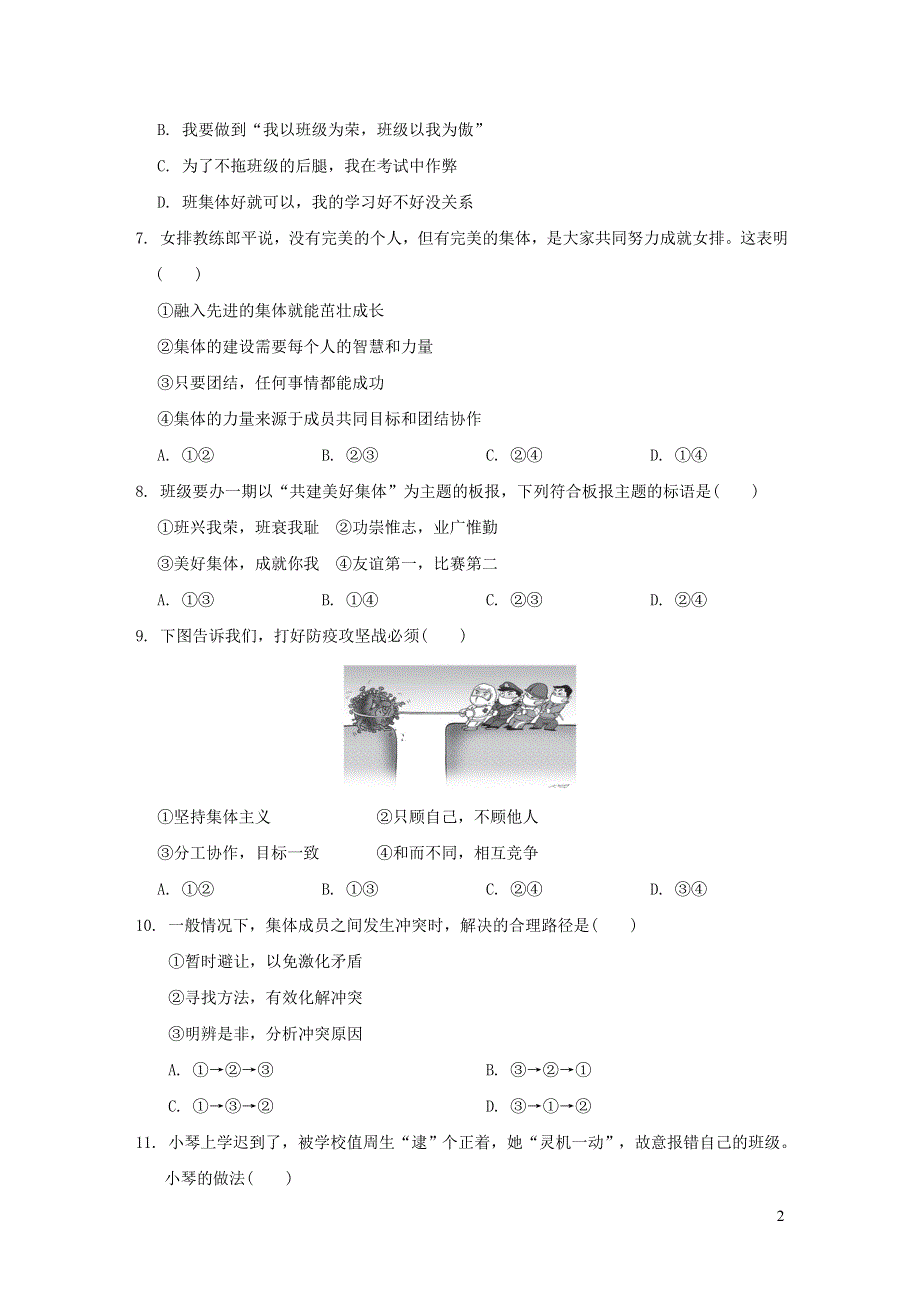 B. 我要做到“我以班级为荣，班级以我为傲”

C. 为了不拖班级的后腿，我在考试中作弊

D. 班集体好就可以，我的学习好不好没关系

7. 女排教练郎平说，没有完美的个人，但有完美的集体，是大家共同努力成就女排。这表明(　　)

①融入先进的集体就能茁壮成长

②集体的建设需要每个人的智慧和力量

③只要团结，任何事情都能成功

④集体的力量来源于成员共同目标和团结协作

A. ①②　　B. ②③　　C. ②④　　D. ①④

8. 班级要办一期以“共建美好集体”为主题的板报，下列符合板报主题的标语是(　　)

①班兴我荣，班衰我耻　②功崇惟志，业广惟勤

③美好集体，成就你我　④友谊第一，比赛第二

A. ①③　　B. ①④　　C. ②③　　D. ②④

9. 下图告诉我们，打好防疫攻坚战必须(　　)

①坚持集体主义　　②只顾自己，不顾他人

③分工协作，目标一致　　④和而不同，相互竞争

A. ①②　　B. ①③　　C. ②④　　D. ③④

10. 一般情况下，集体成员之间发生冲突时，解决的合理路径是(　　)

①暂时避让，以免激化矛盾

②寻找方法，有效化解冲突

③明辨是非，分析冲突原因

A. ①→②→③　　B. ③→②→①

C. ①→③→②　　D. ③→①→②

11. 小琴上学迟到了，被学校值周生“逮”个正着，她“灵机一动”，故意报错自己的班级。小琴的做法(　　)

2